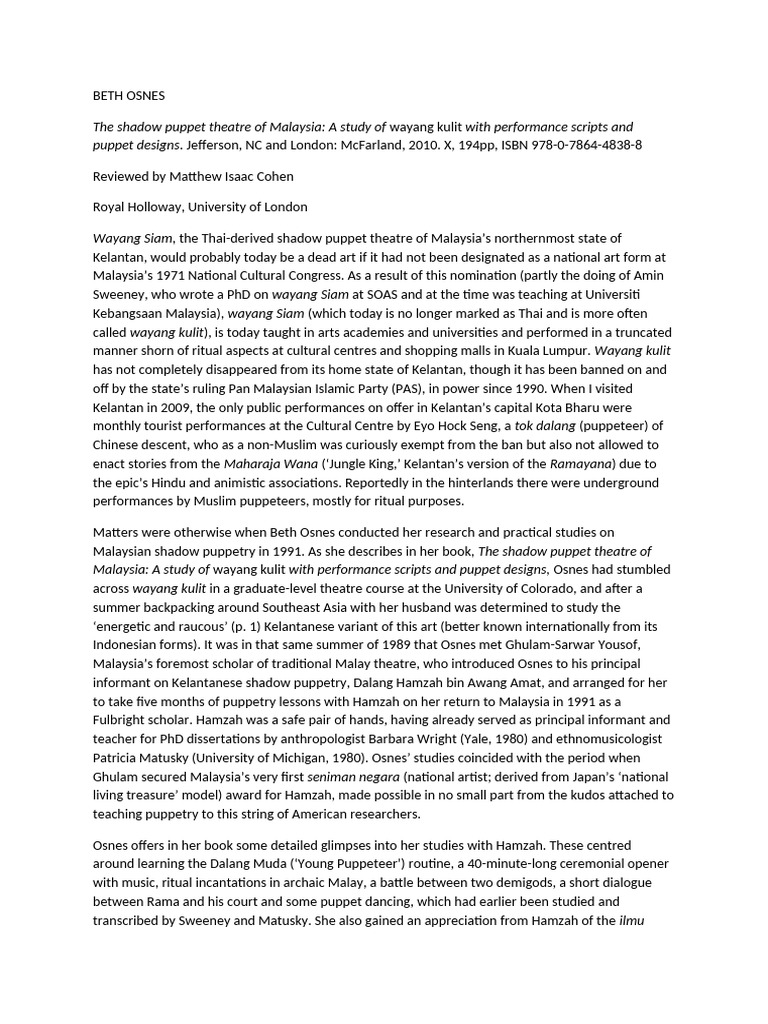 BETH OSNES

The shadow puppet theatre of Malaysia: A study of wayang kulit with performance scripts and puppet designs. Jefferson, NC and London: McFarland, 2010. X, 194pp, ISBN 978-0-7864-4838-8

Reviewed by Matthew Isaac Cohen

Royal Holloway, University of London

Wayang Siam, the Thai-derived shadow puppet theatre of Malaysia's northernmost state of Kelantan, would probably today be a dead art if it had not been designated as a national art form at Malaysia's 1971 National Cultural Congress. As a result of this nomination (partly the doing of Amin Sweeney, who wrote a PhD on wayang Siam at SOAS and at the time was teaching at Universiti Kebangsaan Malaysia), wayang Siam (which today is no longer marked as Thai and is more often called wayang kulit), is today taught in arts academies and universities and performed in a truncated manner shorn of ritual aspects at cultural centres and shopping malls in Kuala Lumpur. Wayang kulit has not completely disappeared from its home state of Kelantan, though it has been banned on and off by the state's ruling Pan Malaysian Islamic Party (PAS), in power since 1990. When I visited Kelantan in 2009, the only public performances on offer in Kelantan's capital Kota Bharu were monthly tourist performances at the Cultural Centre by Eyo Hock Seng, a tok dalang (puppeteer) of Chinese descent, who as a non-Muslim was curiously exempt from the ban but also not allowed to enact stories from the Maharaja Wana ('Jungle King,' Kelantan's version of the Ramayana) due to the epic's Hindu and animistic associations. Reportedly in the hinterlands there were underground performances by Muslim puppeteers, mostly for ritual purposes.

Matters were otherwise when Beth Osnes conducted her research and practical studies on Malaysian shadow puppetry in 1991. As she describes in her book, The shadow puppet theatre of Malaysia: A study of wayang kulit with performance scripts and puppet designs, Osnes had stumbled across wayang kulit in a graduate-level theatre course at the University of Colorado, and after a summer backpacking around Southeast Asia with her husband was determined to study the 'energetic and raucous' (p. 1) Kelantanese variant of this art (better known internationally from its Indonesian forms). It was in that same summer of 1989 that Osnes met Ghulam-Sarwar Yousof, Malaysia's foremost scholar of traditional Malay theatre, who introduced Osnes to his principal informant on Kelantanese shadow puppetry, Dalang Hamzah bin Awang Amat, and arranged for her to take five months of puppetry lessons with Hamzah on her return to Malaysia in 1991 as a Fulbright scholar. Hamzah was a safe pair of hands, having already served as principal informant and teacher for PhD dissertations by anthropologist Barbara Wright (Yale, 1980) and ethnomusicologist Patricia Matusky (University of Michigan, 1980). Osnes' studies coincided with the period when Ghulam secured Malaysia's very first seniman negara (national artist; derived from Japan's 'national living treasure' model) award for Hamzah, made possible in no small part from the kudos attached to teaching puppetry to this string of American researchers.

Osnes offers in her book some detailed glimpses into her studies with Hamzah. These centred around learning the Dalang Muda ('Young Puppeteer') routine, a 40-minute-long ceremonial opener with music, ritual incantations in archaic Malay, a battle between two demigods, a short dialogue between Rama and his court and some puppet dancing, which had earlier been studied and transcribed by Sweeney and Matusky. She also gained an appreciation from Hamzah of the ilmu